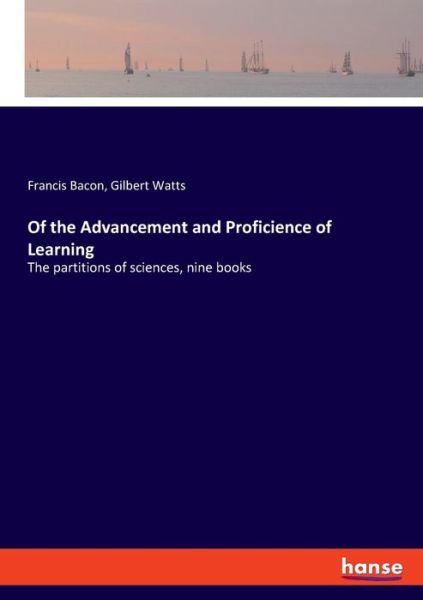 Francis Bacon, Gilbert Watts

Of the Advancement and Proficience of Learning

The partitions of sciences, nine books

hanse